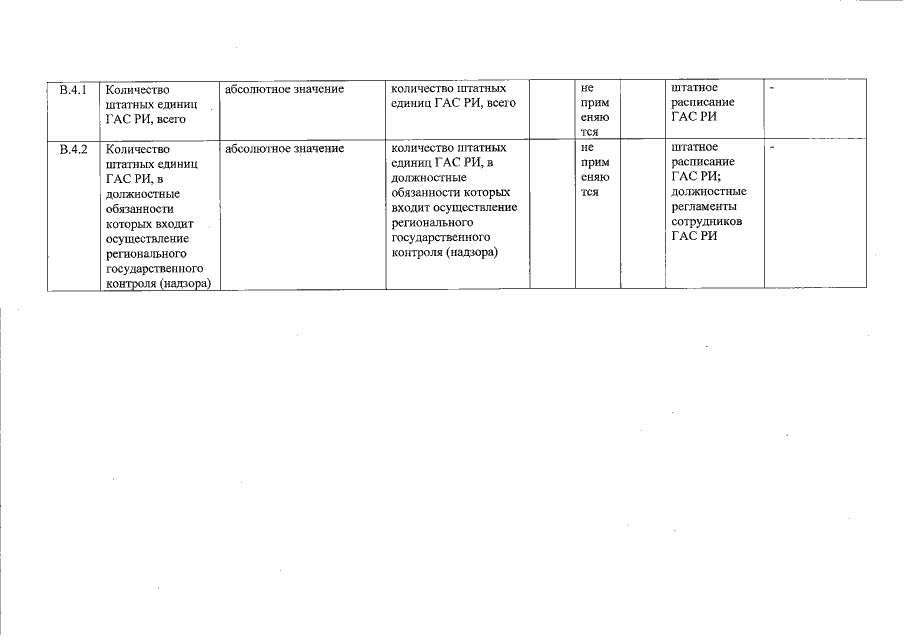 | В.4.1 | Количество штатных единиц ГАС РИ, всего | абсолютное значение | количество штатных единиц ГАС РИ, всего | | не применяются | | штатное расписание ГАС РИ | - |
|---|---|---|---|---|---|---|---|---|
| В.4.2 | Количество штатных единиц ГАС РИ, в должностные обязанности которых входит осуществление регионального государственного контроля (надзора) | абсолютное значение | количество штатных единиц ГАС РИ, в должностные обязанности которых входит осуществление регионального государственного контроля (надзора) | | не применяются | | штатное расписание ГАС РИ; должностные регламенты сотрудников ГАС РИ | - |